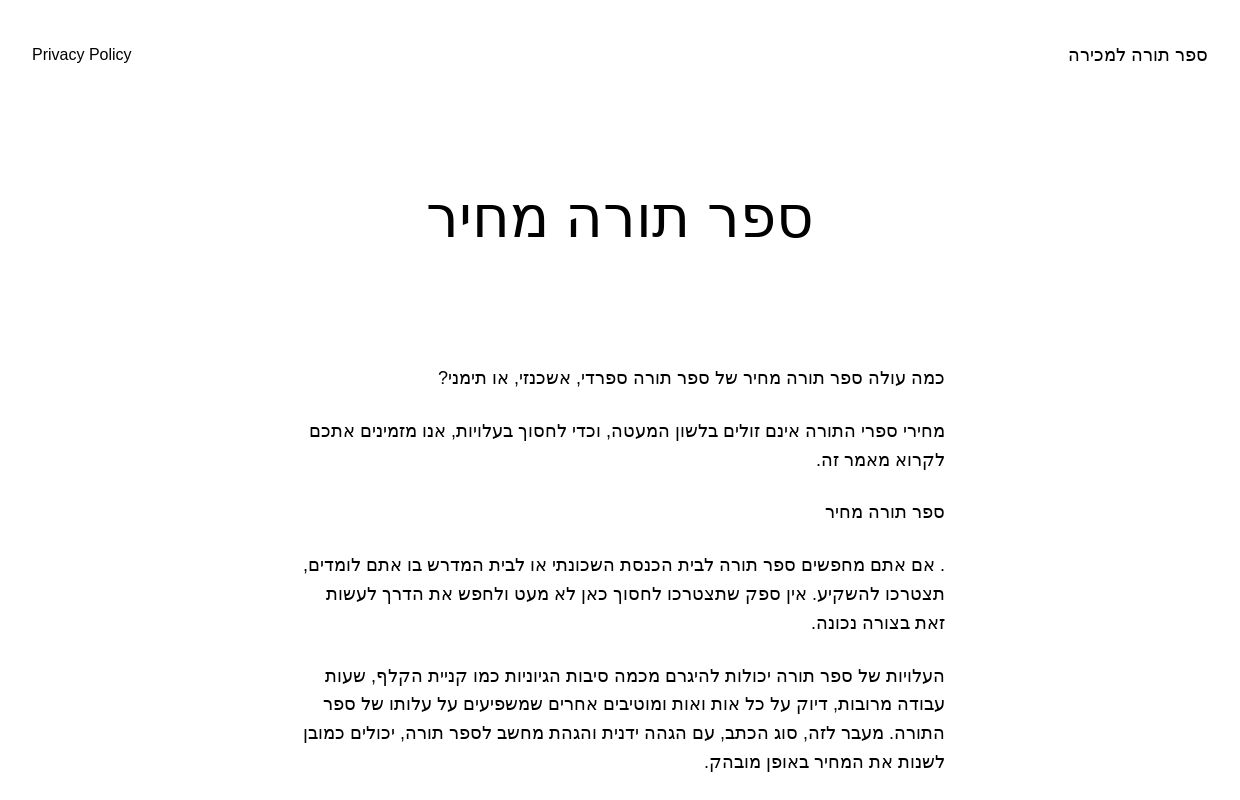 ספר תורה למכירה

Privacy Policy

ספר תורה מחיר

כמה עולה ספר תורה מחיר של ספר תורה ספרדי, אשכנזי, או תימני?

מחירי ספרי התורה אינם זולים בלשון המעטה, וכדי לחסוך בעלויות, אנו מזמינים אתכם לקרוא מאמר זה.

ספר תורה מחיר

. אם אתם מחפשים ספר תורה לבית הכנסת השכונתי או לבית המדרש בו אתם לומדים, תצטרכו להשקיע. אין ספק שתצטרכו לחסוך כאן לא מעט ולחפש את הדרך לעשות זאת בצורה נכונה.

העלויות של ספר תורה יכולות להיגרם מכמה סיבות הגיוניות כמו קניית הקלף, שעות עבודה מרובות, דיוק על כל אות ואות ומוטיבים אחרים שמשפיעים על עלותו של ספר התורה. מעבר לזה, סוג הכתב, עם הגהה ידנית והגהת מחשב לספר תורה, יכולים כמובן לשנות את המחיר באופן מובהק.